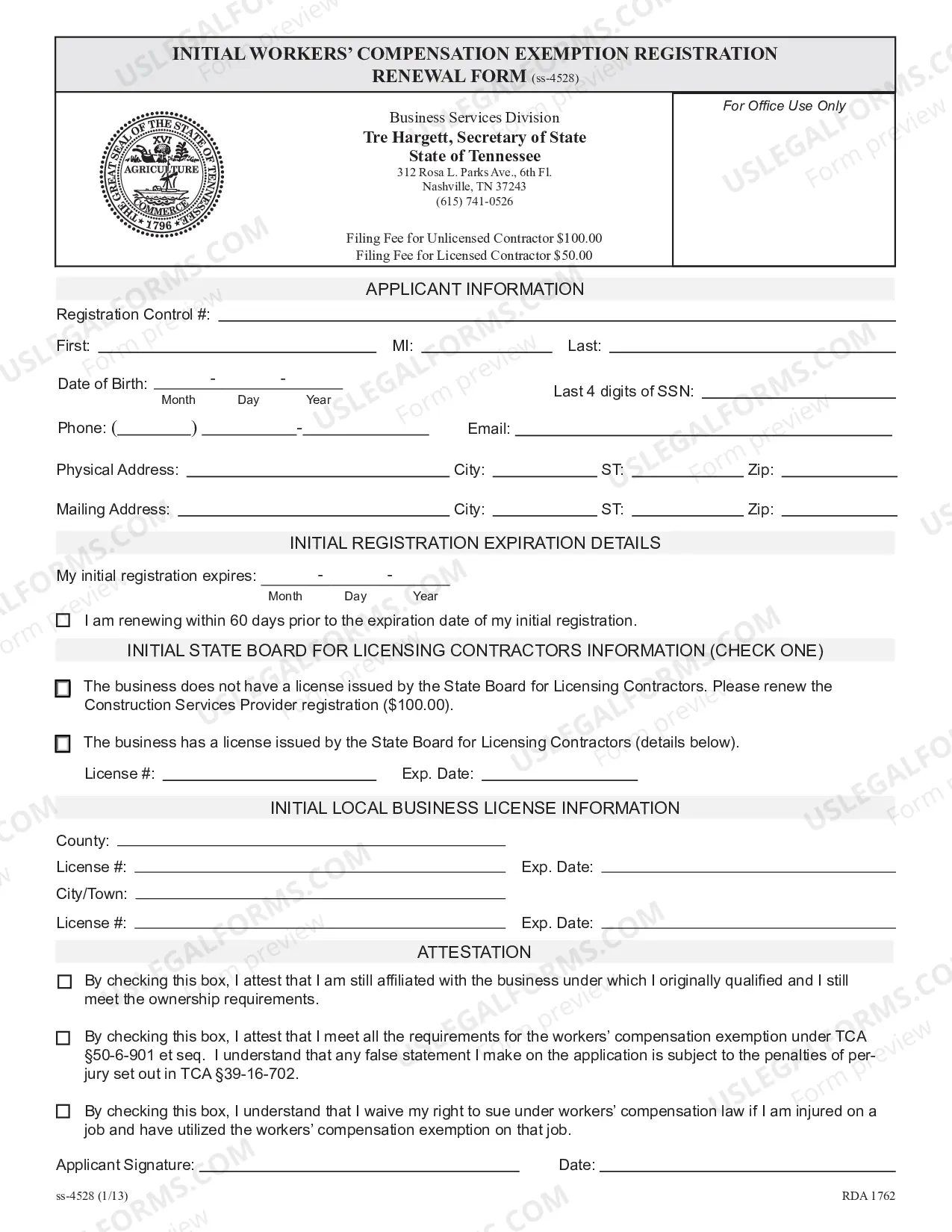 INITIAL WORKERS' COMPENSATION EXEMPTION REGISTRATION
RENEWAL FORM (ss-4528)

THE GREAT SEAL OF THE STATE OF TENNESSEE
XVI
AGRICULTURE
COMMERCE
1796

Business Services Division
Tre Hargett, Secretary of State
State of Tennessee
312 Rosa L. Parks Ave., 6th Fl.
Nashville, TN 37243
(615) 741-0526

Filing Fee for Unlicensed Contractor $100.00
Filing Fee for Licensed Contractor $50.00

For Office Use Only

APPLICANT INFORMATION

Registration Control #: ____

First: ____ MI: ____ Last: ____

Date of Birth: ____-____-____
Month Day Year

Last 4 digits of SSN: ____

Phone: (____) ____-____ Email: ____

Physical Address: ____ City: ____ ST: ____ Zip: ____

Mailing Address: ____ City: ____ ST: ____ Zip: ____

INITIAL REGISTRATION EXPIRATION DETAILS

My initial registration expires: ____-____-____
Month Day Year

☐ I am renewing within 60 days prior to the expiration date of my initial registration.

INITIAL STATE BOARD FOR LICENSING CONTRACTORS INFORMATION (CHECK ONE)

☐ The business does not have a license issued by the State Board for Licensing Contractors. Please renew the Construction Services Provider registration ($100.00).

☐ The business has a license issued by the State Board for Licensing Contractors (details below).

License #: ____ Exp. Date: ____

INITIAL LOCAL BUSINESS LICENSE INFORMATION

County: ____
License #: ____ Exp. Date: ____
City/Town: ____
License #: ____ Exp. Date: ____

ATTESTATION

☐ By checking this box, I attest that I am still affiliated with the business under which I originally qualified and I still meet the ownership requirements.

☐ By checking this box, I attest that I meet all the requirements for the workers' compensation exemption under TCA §50-6-901 et seq. I understand that any false statement I make on the application is subject to the penalties of perjury set out in TCA §39-16-702.

☐ By checking this box, I understand that I waive my right to sue under workers' compensation law if I am injured on a job and have utilized the workers' compensation exemption on that job.

Applicant Signature: ____ Date: ____

ss-4528 (1/13)
RDA 1762

USLEGALFORMS.COM
Form preview